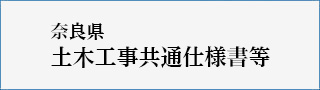 奈良県
土木工事共通仕様書等